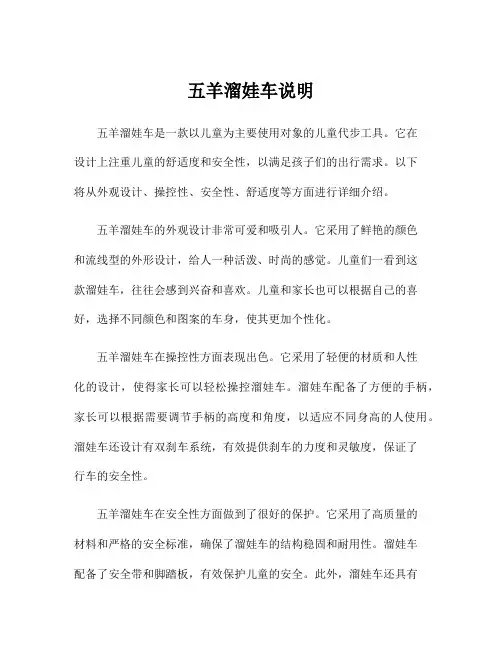 五羊溜娃车说明

五羊溜娃车是一款以儿童为主要使用对象的儿童代步工具。它在设计上注重儿童的舒适度和安全性，以满足孩子们的出行需求。以下将从外观设计、操控性、安全性、舒适度等方面进行详细介绍。

五羊溜娃车的外观设计非常可爱和吸引人。它采用了鲜艳的颜色和流线型的外形设计，给人一种活泼、时尚的感觉。儿童们一看到这款溜娃车，往往会感到兴奋和喜欢。儿童和家长也可以根据自己的喜好，选择不同颜色和图案的车身，使其更加个性化。

五羊溜娃车在操控性方面表现出色。它采用了轻便的材质和人性化的设计，使得家长可以轻松操控溜娃车。溜娃车配备了方便的手柄，家长可以根据需要调节手柄的高度和角度，以适应不同身高的人使用。溜娃车还设计有双刹车系统，有效提供刹车的力度和灵敏度，保证了行车的安全性。

五羊溜娃车在安全性方面做到了很好的保护。它采用了高质量的材料和严格的安全标准，确保了溜娃车的结构稳固和耐用性。溜娃车配备了安全带和脚踏板，有效保护儿童的安全。此外，溜娃车还具有